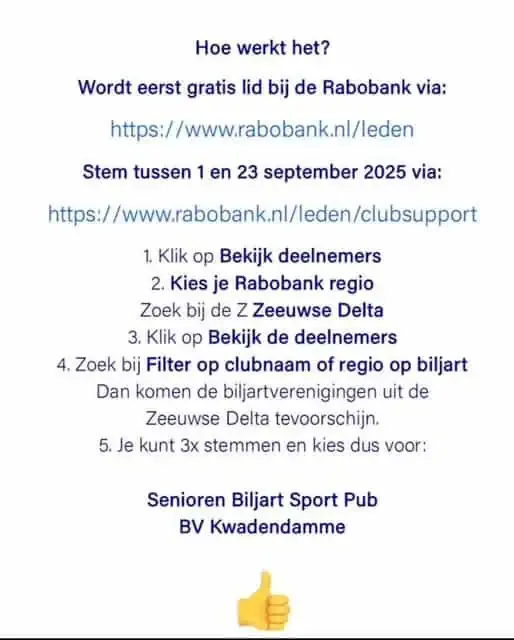 Hoe werkt het?

Wordt eerst gratis lid bij de Rabobank via:

https://www.rabobank.nl/leden

Stem tussen 1 en 23 september 2025 via:

https://www.rabobank.nl/leden/clubsupport

1. Klik op Bekijk deelnemers
2. Kies je Rabobank regio
Zoek bij de Z Zeeuwse Delta
3. Klik op Bekijk de deelnemers
4. Zoek bij Filter op clubnaam of regio op biljart
Dan komen de biljartverenigingen uit de Zeeuwse Delta tevoorschijn.
5. Je kunt 3x stemmen en kies dus voor:

Senioren Biljart Sport Pub
BV Kwadendamme